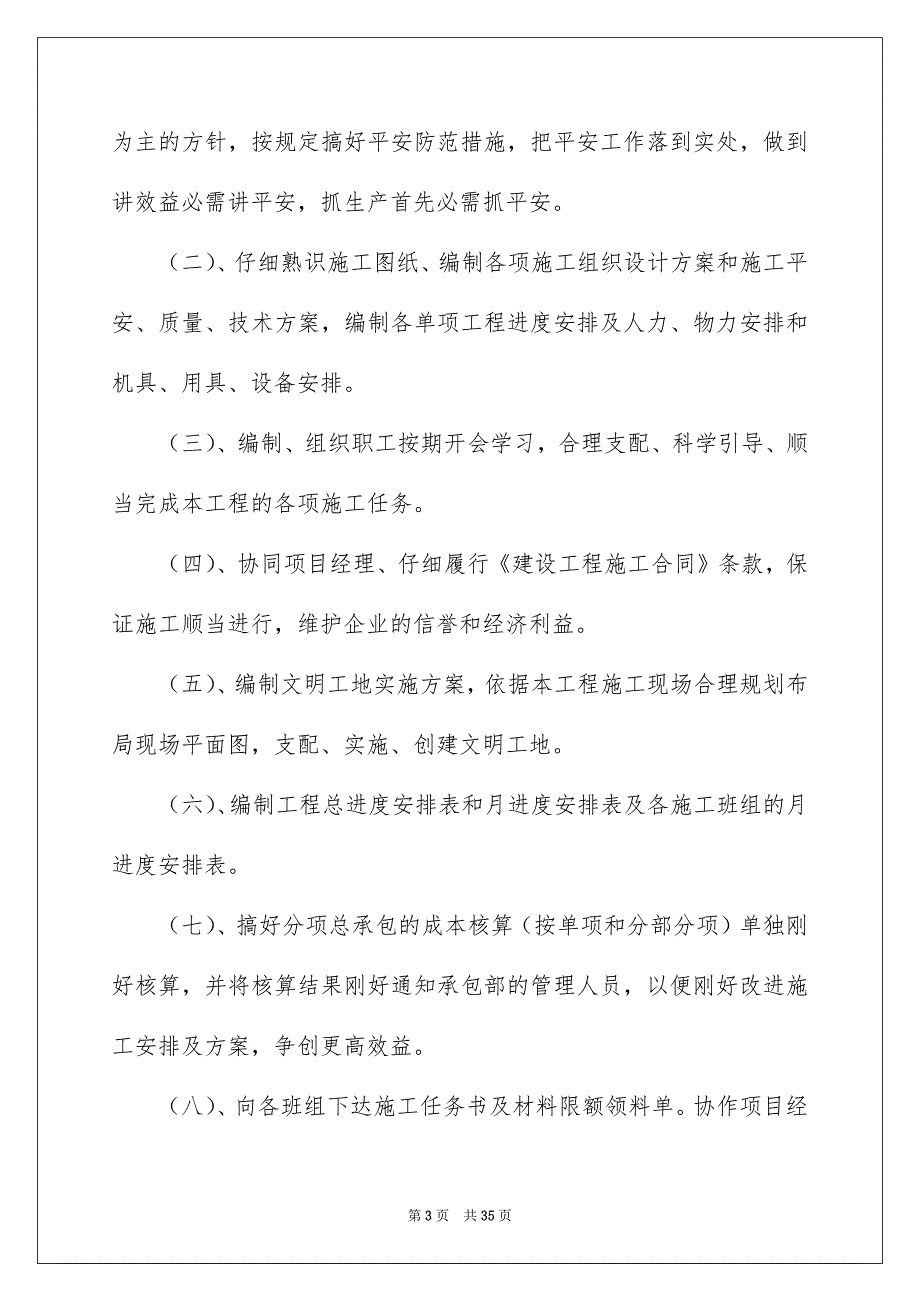 为主的方针，按规定搞好平安防范措施，把平安工作落到实处，做到讲效益必需讲平安，抓生产首先必需抓平安。

（二）、仔细熟识施工图纸、编制各项施工组织设计方案和施工平安、质量、技术方案，编制各单项工程进度安排及人力、物力安排和机具、用具、设备安排。

（三）、编制、组织职工按期开会学习，合理支配、科学引导、顺当完成本工程的各项施工任务。

（四）、协同项目经理、仔细履行《建设工程施工合同》条款，保证施工顺当进行，维护企业的信誉和经济利益。

（五）、编制文明工地实施方案，依据本工程施工现场合理规划布局现场平面图，支配、实施、创建文明工地。

（六）、编制工程总进度安排表和月进度安排表及各施工班组的月进度安排表。

（七）、搞好分项总承包的成本核算（按单项和分部分项）单独刚好核算，并将核算结果刚好通知承包部的管理人员，以便刚好改进施工安排及方案，争创更高效益。

（八）、向各班组下达施工任务书及材料限额领料单。协作项目经

第 3 页 共 35 页